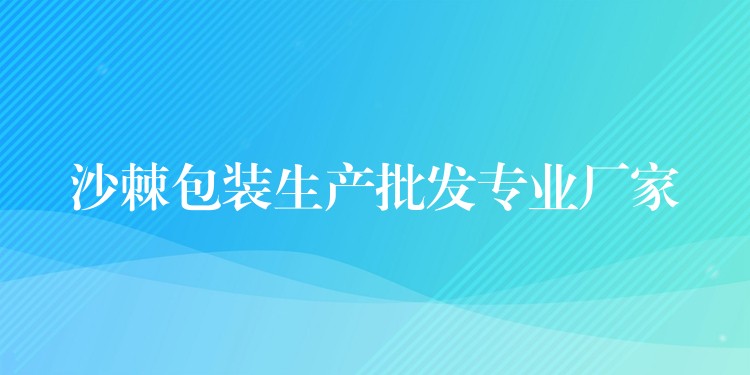 沙棘包装生产批发专业厂家